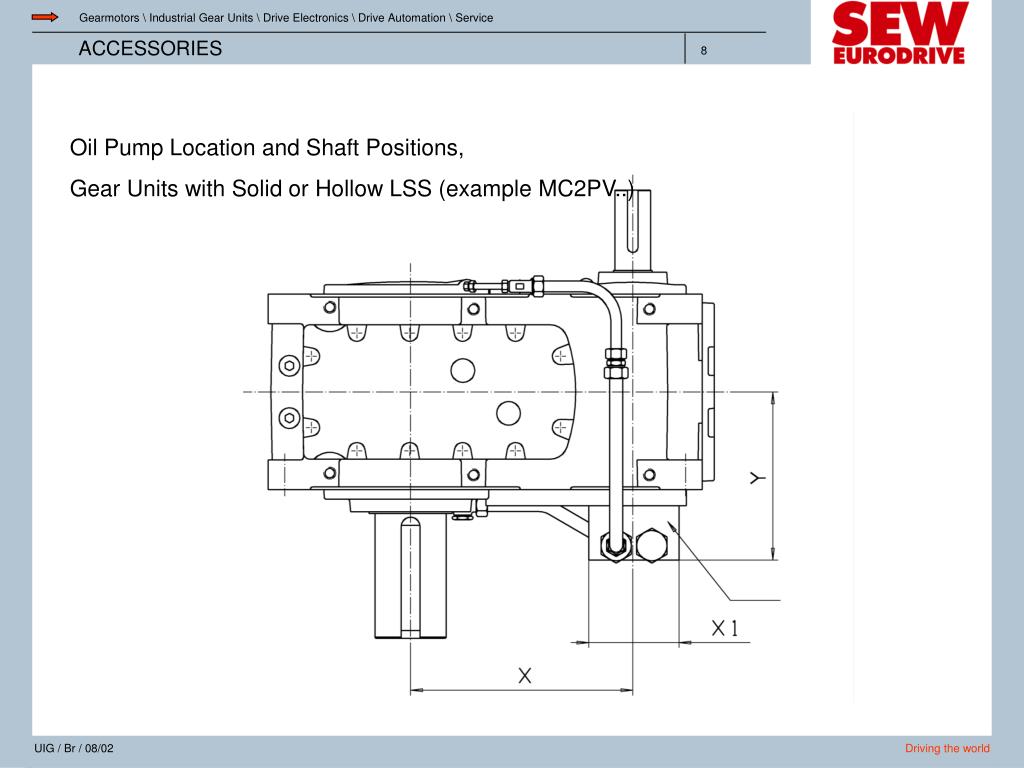 Gearmotors \ Industrial Gear Units \ Drive Electronics \ Drive Automation \ Service

ACCESSORIES

8

SEW EURODRIVE

Oil Pump Location and Shaft Positions,

Gear Units with Solid or Hollow LSS (example MC2PV..)

Y

X1

X

UIG / Br / 08/02

Driving the world